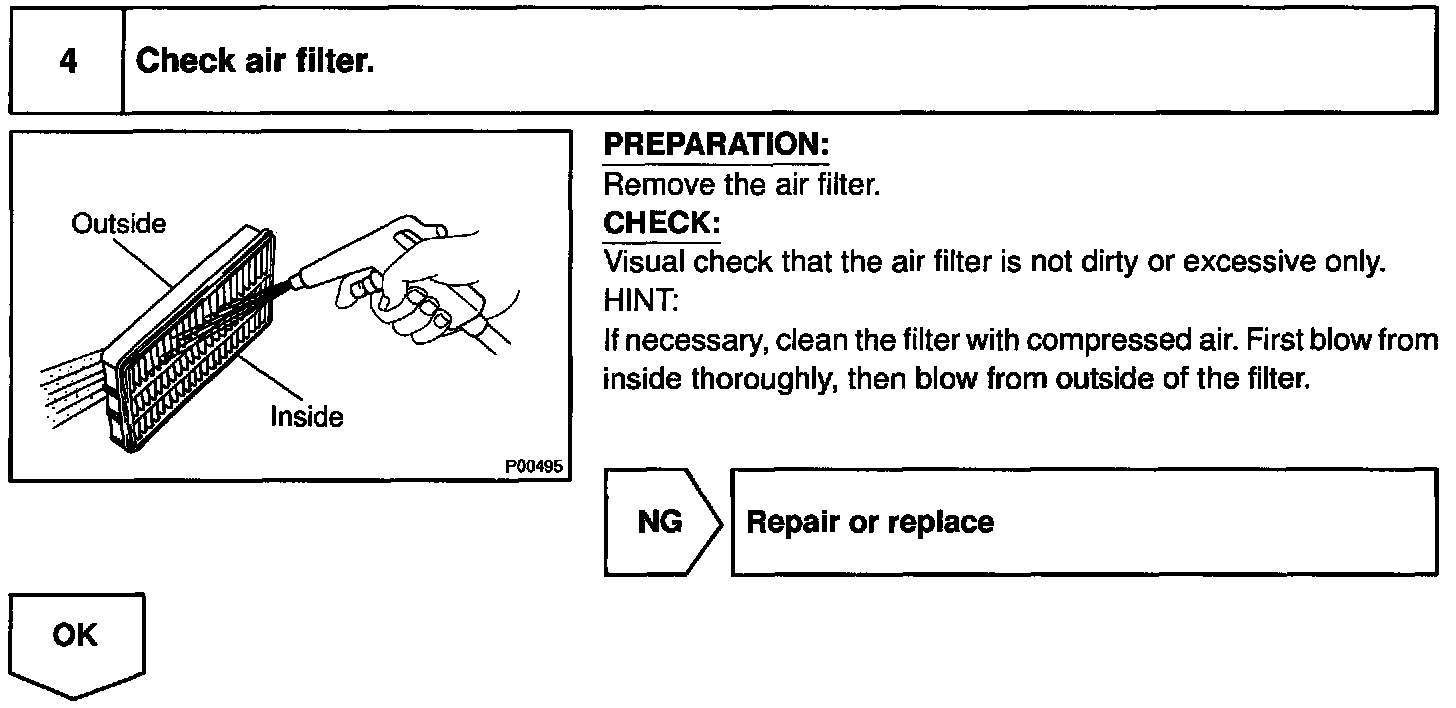 4 Check air filter.

Outside

Inside

P00495

PREPARATION:

Remove the air filter.

CHECK:

Visual check that the air filter is not dirty or excessive only.

HINT:

If necessary, clean the filter with compressed air. First blow from inside thoroughly, then blow from outside of the filter.

NG

Repair or replace

OK